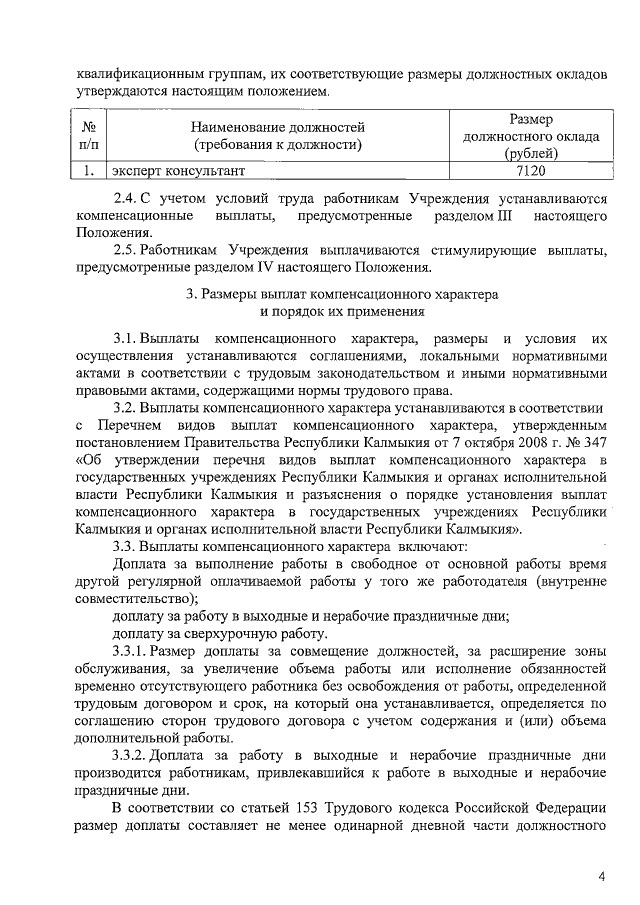 квалификационным группам, их соответствующие размеры должностных окладов утверждаются настоящим положением.

| № п/п | Наименование должностей (требования к должности) | Размер должностного оклада (рублей) |
|---|---|---|
| 1. | эксперт консультант | 7120 |

2.4. С учетом условий труда работникам Учреждения устанавливаются компенсационные выплаты, предусмотренные разделом III настоящего Положения.

2.5. Работникам Учреждения выплачиваются стимулирующие выплаты, предусмотренные разделом IV настоящего Положения.

3. Размеры выплат компенсационного характера и порядок их применения

3.1. Выплаты компенсационного характера, размеры и условия их осуществления устанавливаются соглашениями, локальными нормативными актами в соответствии с трудовым законодательством и иными нормативными правовыми актами, содержащими нормы трудового права.

3.2. Выплаты компенсационного характера устанавливаются в соответствии с Перечнем видов выплат компенсационного характера, утвержденным постановлением Правительства Республики Калмыкия от 7 октября 2008 г. № 347 «Об утверждении перечня видов выплат компенсационного характера в государственных учреждениях Республики Калмыкия и органах исполнительной власти Республики Калмыкия и разъяснения о порядке установления выплат компенсационного характера в государственных учреждениях Республики Калмыкия и органах исполнительной власти Республики Калмыкия».

3.3. Выплаты компенсационного характера включают:

Доплата за выполнение работы в свободное от основной работы время другой регулярной оплачиваемой работы у того же работодателя (внутренне совместительство);

доплату за работу в выходные и нерабочие праздничные дни;

доплату за сверхурочную работу.

3.3.1. Размер доплаты за совмещение должностей, за расширение зоны обслуживания, за увеличение объема работы или исполнение обязанностей временно отсутствующего работника без освобождения от работы, определенной трудовым договором и срок, на который она устанавливается, определяется по соглашению сторон трудового договора с учетом содержания и (или) объема дополнительной работы.

3.3.2. Доплата за работу в выходные и нерабочие праздничные дни производится работникам, привлекавшийся к работе в выходные и нерабочие праздничные дни.

В соответствии со статьей 153 Трудового кодекса Российской Федерации размер доплаты составляет не менее одинарной дневной части должностного

4